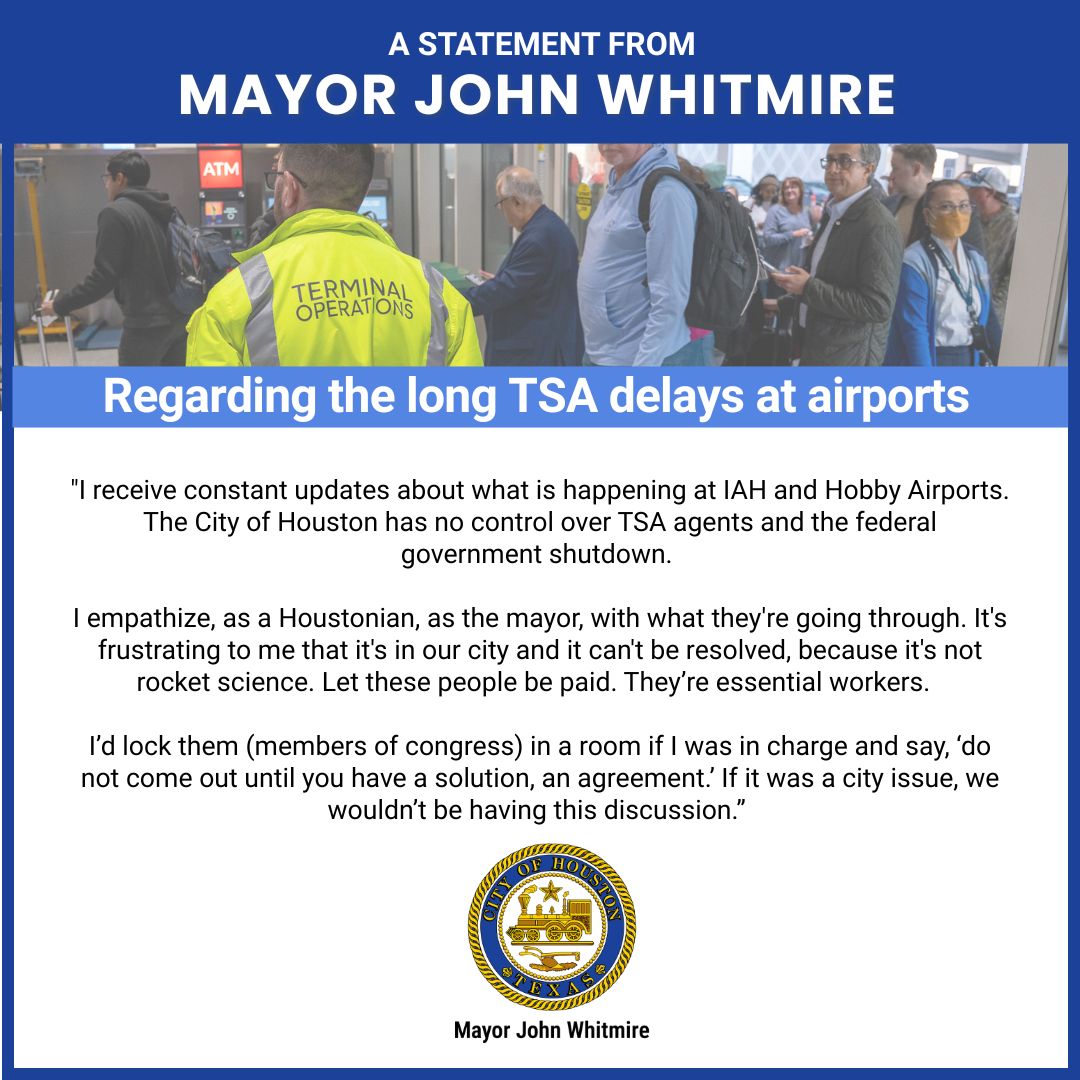 A STATEMENT FROM
MAYOR JOHN WHITMIRE

ATM

TERMINAL OPERATIONS

Regarding the long TSA delays at airports

"I receive constant updates about what is happening at IAH and Hobby Airports. The City of Houston has no control over TSA agents and the federal government shutdown.

I empathize, as a Houstonian, as the mayor, with what they're going through. It's frustrating to me that it's in our city and it can't be resolved, because it's not rocket science. Let these people be paid. They're essential workers.

I'd lock them (members of congress) in a room if I was in charge and say, 'do not come out until you have a solution, an agreement.' If it was a city issue, we wouldn't be having this discussion."

CITY OF HOUSTON
TEXAS

Mayor John Whitmire